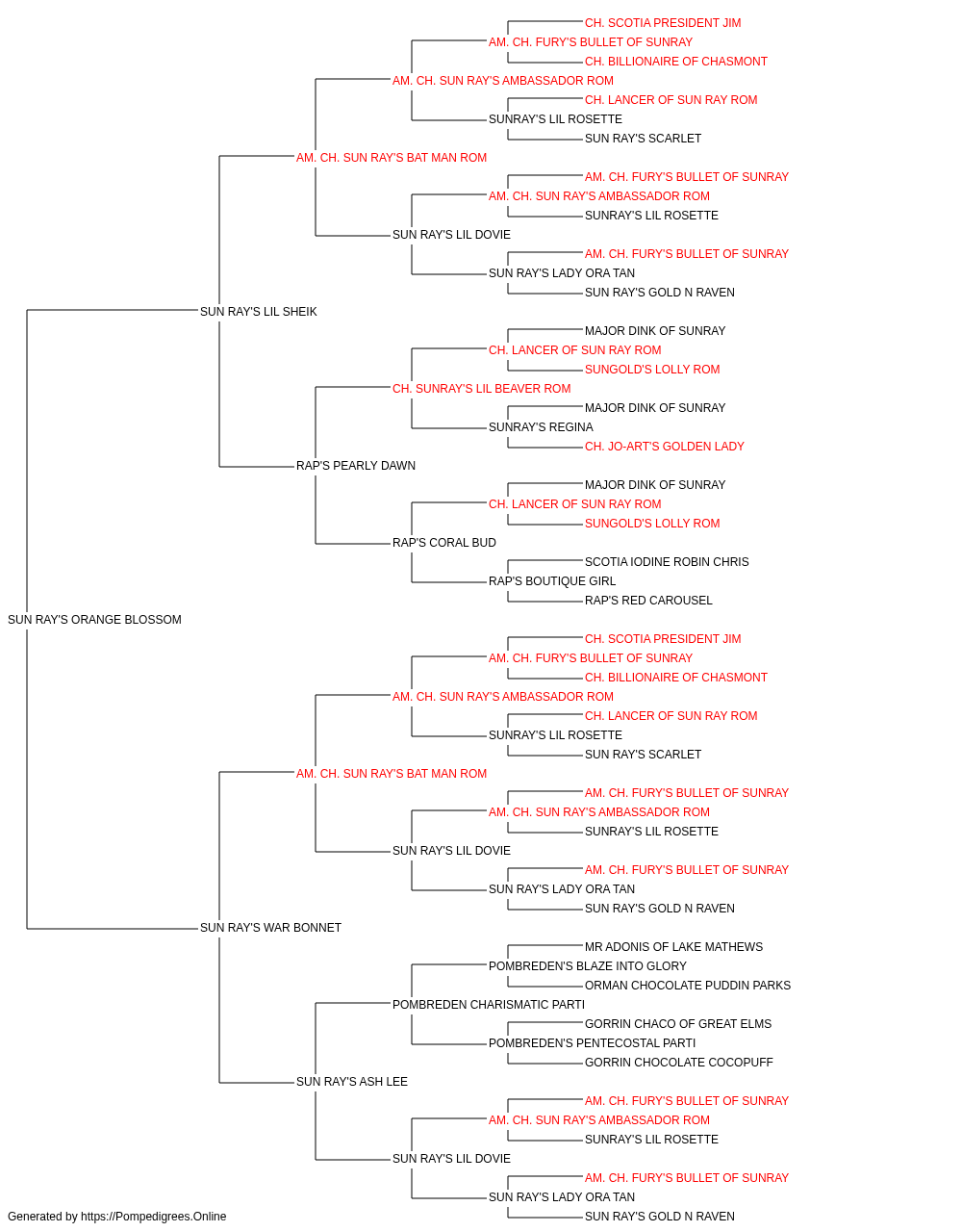 CH. SCOTIA PRESIDENT JIM
AM. CH. FURY'S BULLET OF SUNRAY
CH. BILLIONAIRE OF CHASMONT
AM. CH. SUN RAY'S AMBASSADOR ROM
CH. LANCER OF SUN RAY ROM
SUNRAY'S LIL ROSETTE
SUN RAY'S SCARLET
AM. CH. SUN RAY'S BAT MAN ROM
AM. CH. FURY'S BULLET OF SUNRAY
AM. CH. SUN RAY'S AMBASSADOR ROM
SUNRAY'S LIL ROSETTE
SUN RAY'S LIL DOVIE
AM. CH. FURY'S BULLET OF SUNRAY
SUN RAY'S LADY ORA TAN
SUN RAY'S GOLD N RAVEN
SUN RAY'S LIL SHEIK
MAJOR DINK OF SUNRAY
CH. LANCER OF SUN RAY ROM
SUNGOLD'S LOLLY ROM
CH. SUNRAY'S LIL BEAVER ROM
MAJOR DINK OF SUNRAY
SUNRAY'S REGINA
CH. JO-ART'S GOLDEN LADY
RAP'S PEARLY DAWN
MAJOR DINK OF SUNRAY
CH. LANCER OF SUN RAY ROM
SUNGOLD'S LOLLY ROM
RAP'S CORAL BUD
SCOTIA IODINE ROBIN CHRIS
RAP'S BOUTIQUE GIRL
RAP'S RED CAROUSEL
SUN RAY'S ORANGE BLOSSOM
CH. SCOTIA PRESIDENT JIM
AM. CH. FURY'S BULLET OF SUNRAY
CH. BILLIONAIRE OF CHASMONT
AM. CH. SUN RAY'S AMBASSADOR ROM
CH. LANCER OF SUN RAY ROM
SUNRAY'S LIL ROSETTE
SUN RAY'S SCARLET
AM. CH. SUN RAY'S BAT MAN ROM
AM. CH. FURY'S BULLET OF SUNRAY
AM. CH. SUN RAY'S AMBASSADOR ROM
SUNRAY'S LIL ROSETTE
SUN RAY'S LIL DOVIE
AM. CH. FURY'S BULLET OF SUNRAY
SUN RAY'S LADY ORA TAN
SUN RAY'S GOLD N RAVEN
SUN RAY'S WAR BONNET
MR ADONIS OF LAKE MATHEWS
POMBREDEN'S BLAZE INTO GLORY
ORMAN CHOCOLATE PUDDIN PARKS
POMBREDEN CHARISMATIC PARTI
GORRIN CHACO OF GREAT ELMS
POMBREDEN'S PENTECOSTAL PARTI
GORRIN CHOCOLATE COCOPUFF
SUN RAY'S ASH LEE
AM. CH. FURY'S BULLET OF SUNRAY
AM. CH. SUN RAY'S AMBASSADOR ROM
SUNRAY'S LIL ROSETTE
SUN RAY'S LIL DOVIE
AM. CH. FURY'S BULLET OF SUNRAY
SUN RAY'S LADY ORA TAN
SUN RAY'S GOLD N RAVEN
Generated by https://Pompedigrees.Online